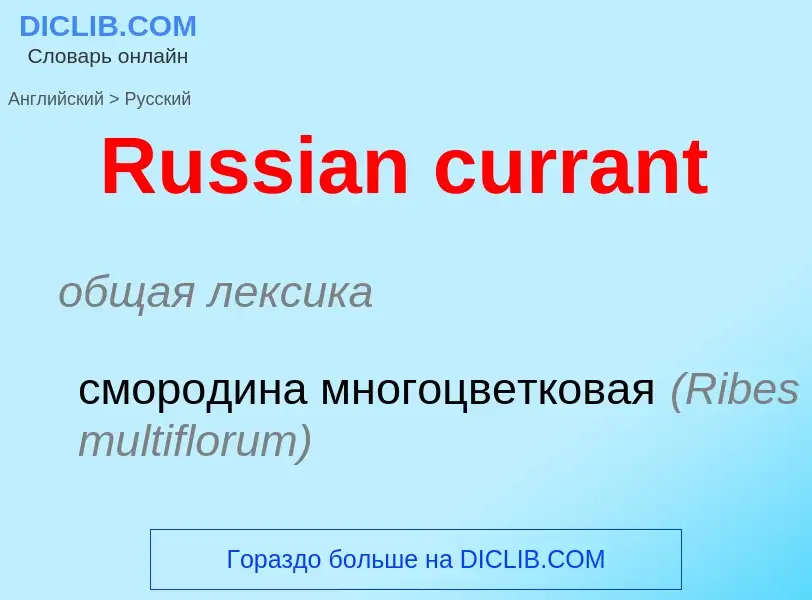 DICLIB.COM
Словарь онлайн

Английский > Русский

Russian currant

общая лексика

смородина многоцветковая (Ribes multiflorum)

Гораздо больше на DICLIB.COM